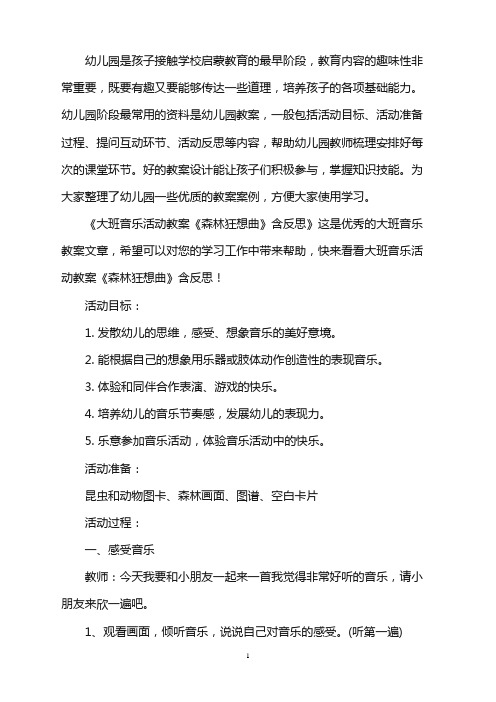 幼儿园是孩子接触学校启蒙教育的最早阶段，教育内容的趣味性非常重要，既要有趣又要能够传达一些道理，培养孩子的各项基础能力。幼儿园阶段最常用的资料是幼儿园教案，一般包括活动目标、活动准备过程、提问互动环节、活动反思等内容，帮助幼儿园教师梳理安排好每次的课堂环节。好的教案设计能让孩子们积极参与，掌握知识技能。为大家整理了幼儿园一些优质的教案案例，方便大家使用学习。

《大班音乐活动教案《森林狂想曲》含反思》这是优秀的大班音乐教案文章，希望可以对您的学习工作中带来帮助，快来看看大班音乐活动教案《森林狂想曲》含反思！

活动目标：

1. 发散幼儿的思维，感受、想象音乐的美好意境。

2. 能根据自己的想象用乐器或肢体动作创造性的表现音乐。

3. 体验和同伴合作表演、游戏的快乐。

4. 培养幼儿的音乐节奏感，发展幼儿的表现力。

5. 乐意参加音乐活动，体验音乐活动中的快乐。

活动准备：

昆虫和动物图卡、森林画面、图谱、空白卡片

活动过程：

一、感受音乐

教师：今天我要和小朋友一起来一首我觉得非常好听的音乐，请小朋友来欣一遍吧。

1、观看画面，倾听音乐，说说自己对音乐的感受。(听第一遍)

1